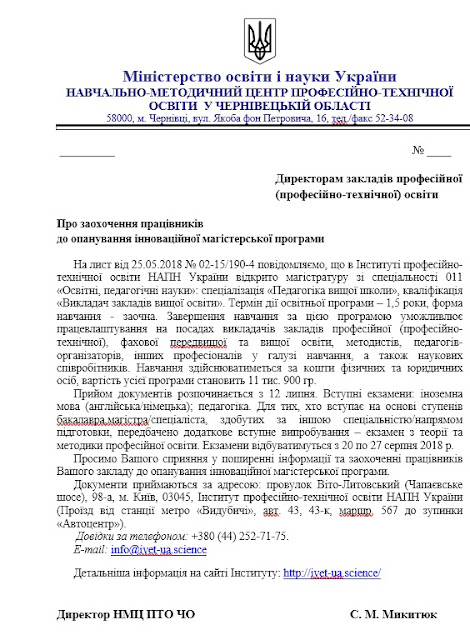 Міністерство освіти і науки України
НАВЧАЛЬНО-МЕТОДИЧНИЙ ЦЕНТР ПРОФЕСІЙНО-ТЕХНІЧНОЇ ОСВІТИ У ЧЕРНІВЕЦЬКІЙ ОБЛАСТІ
58000, м. Чернівці, вул. Якоба фон Петровича, 16, тел./факс 52-34-08

__________ № ____

Директорам закладів професійної (професійно-технічної) освіти

Про заохочення працівників
до опанування інноваційної магістерської програми

На лист від 25.05.2018 № 02-15/190-4 повідомляємо, що в Інституті професійно-технічної освіти НАПН України відкрито магістратуру зі спеціальності 011 «Освітні, педагогічні науки»: спеціалізація «Педагогіка вищої школи», кваліфікація «Викладач закладів вищої освіти». Термін дії освітньої програми – 1,5 роки, форма навчання - заочна. Завершення навчання за цією програмою уможливлює працевлаштування на посадах викладачів закладів професійної (професійно-технічної), фахової передвищої та вищої освіти, методистів, педагогів-організаторів, інших професіоналів у галузі навчання, а також наукових співробітників. Навчання здійснюватиметься за кошти фізичних та юридичних осіб, вартість усієї програми становить 11 тис. 900 гр.

Прийом документів розпочинається з 12 липня. Вступні екзамени: іноземна мова (англійська/німецька); педагогіка. Для тих, хто вступає на основі ступенів бакалавра,магістра/спеціаліста, здобутих за іншою спеціальністю/напрямом підготовки, передбачено додаткове вступне випробування – екзамен з теорії та методики професійної освіти. Екзамени відбуватимуться з 20 по 27 серпня 2018 р.

Просимо Вашого сприяння у поширенні інформації та заохоченні працівників Вашого закладу до опанування інноваційної магістерської програми.

Документи приймаються за адресою: провулок Віто-Литовський (Чапаєвське шосе), 98-а, м. Київ, 03045, Інститут професійно-технічної освіти НАПН України (Проїзд від станції метро «Видубичі», авт. 43, 43-к, маршр. 567 до зупинки «Автоцентр»).

Довідки за телефоном: +380 (44) 252-71-75.
E-mail: info@ivet-ua.science

Детальніша інформація на сайті Інституту: http://ivet-ua.science/

Директор НМЦ ПТО ЧО С. М. Микитюк